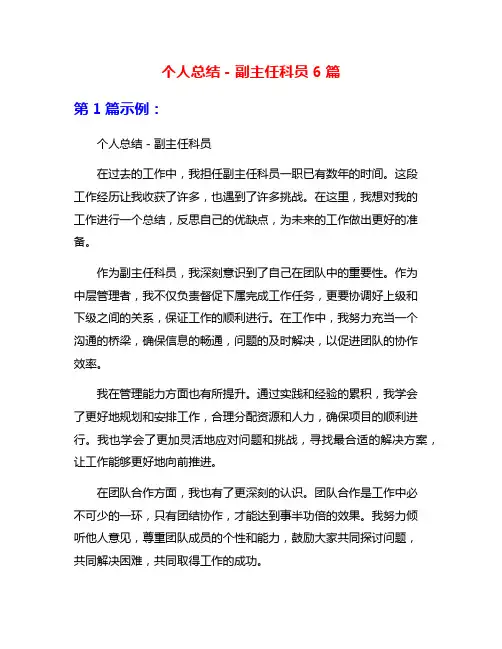 个人总结 - 副主任科员 6 篇

第 1 篇示例：

个人总结 - 副主任科员

在过去的工作中，我担任副主任科员一职已有数年的时间。这段工作经历让我收获了许多，也遇到了许多挑战。在这里，我想对我的工作进行一个总结，反思自己的优缺点，为未来的工作做出更好的准备。

作为副主任科员，我深刻意识到了自己在团队中的重要性。作为中层管理者，我不仅负责督促下属完成工作任务，更要协调好上级和下级之间的关系，保证工作的顺利进行。在工作中，我努力充当一个沟通的桥梁，确保信息的畅通，问题的及时解决，以促进团队的协作效率。

我在管理能力方面也有所提升。通过实践和经验的累积，我学会了更好地规划和安排工作，合理分配资源和人力，确保项目的顺利进行。我也学会了更加灵活地应对问题和挑战，寻找最合适的解决方案，让工作能够更好地向前推进。

在团队合作方面，我也有了更深刻的认识。团队合作是工作中必不可少的一环，只有团结协作，才能达到事半功倍的效果。我努力倾听他人意见，尊重团队成员的个性和能力，鼓励大家共同探讨问题，共同解决困难，共同取得工作的成功。